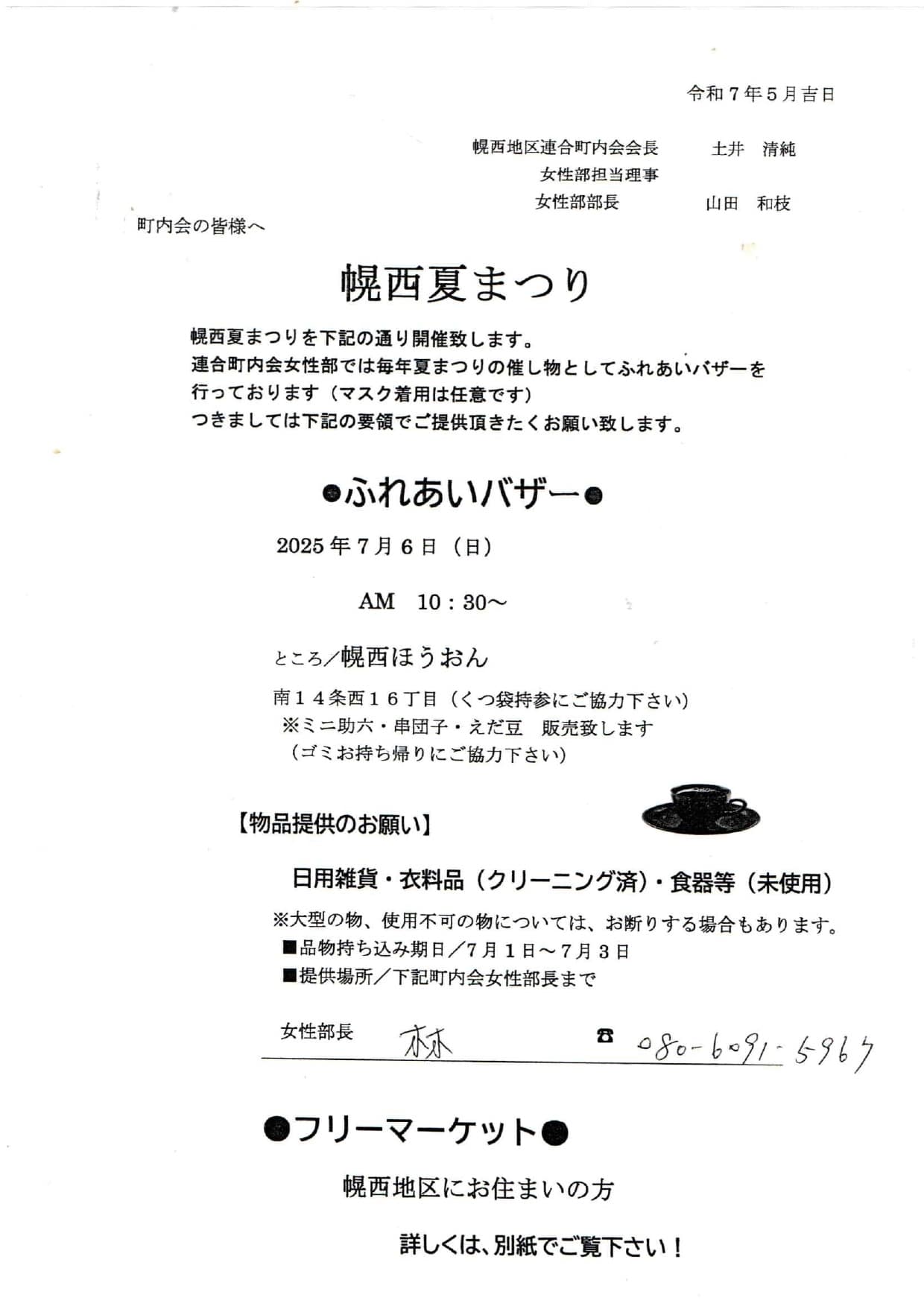 令和７年５月吉日

幌西地区連合町内会会長　　土井　清純
女性部担当理事
女性部部長　　山田　和枝

町内会の皆様へ

幌西夏まつり

幌西夏まつりを下記の通り開催致します。
連合町内会女性部では毎年夏まつりの催し物としてふれあいバザーを行っております（マスク着用は任意です）
つきましては下記の要領でご提供頂きたくお願い致します。

●ふれあいバザー●

2025年７月６日（日）

AM　10：30～

ところ／幌西ほうおん

南１４条西１６丁目（くつ袋持参にご協力下さい）
※ミニ助六・串団子・えだ豆　販売致します
（ゴミお持ち帰りにご協力下さい）

【物品提供のお願い】

日用雑貨・衣料品（クリーニング済）・食器等（未使用）

※大型の物、使用不可の物については、お断りする場合もあります。
■品物持ち込み期日／７月１日～７月３日
■提供場所／下記町内会女性部長まで

女性部長　林　☎ 080-6091-5967

●フリーマーケット●

幌西地区にお住まいの方

詳しくは、別紙でご覧下さい！